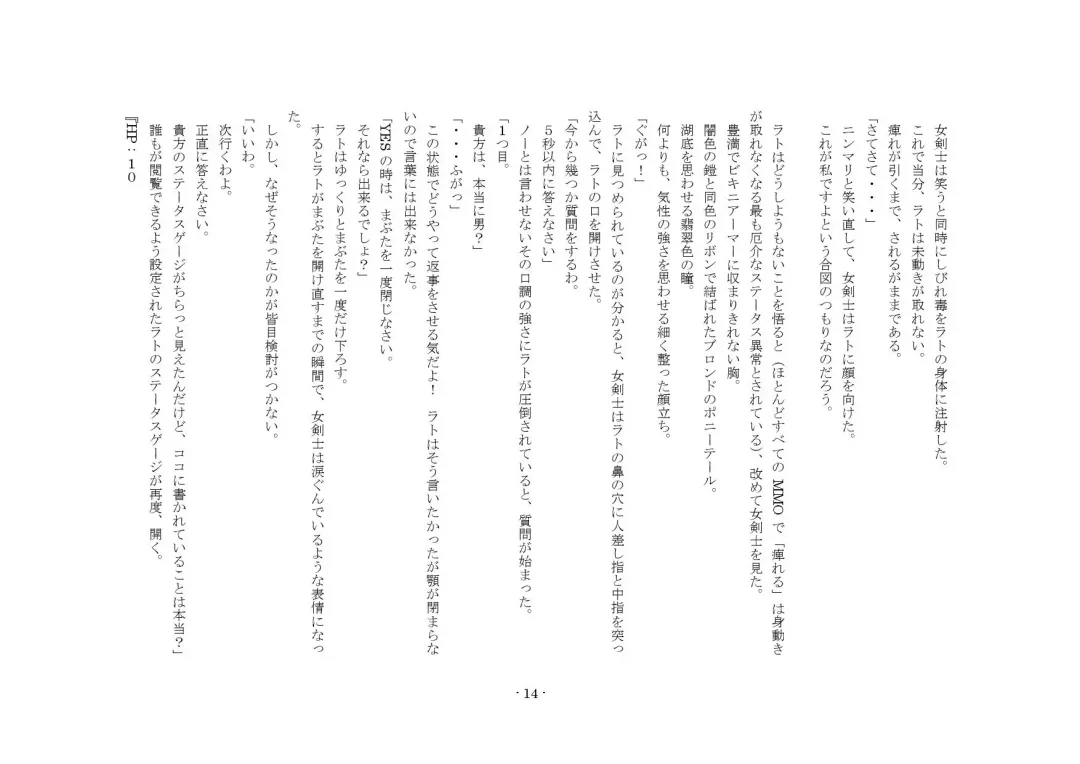 女剣士は笑うと同時にしびれ毒をラトの身体に注射した。
これで当分、ラトは未動きが取れない。
痺れが引くまで、されるがままである。
「さてさて・・・」
ニンマリと笑い直して、女剣士はラトに顔を向けた。
これが私ですよという合図のつもりなのだろう。

ラトはどうしようもないことを悟ると（ほとんどすべてのMMOで「痺れる」は身動きが取れなくなる最も厄介なステータス異常とされている）、改めて女剣士を見た。
豊満でビキニアーマーに収まりきれない胸。
闇色の鎧と同色のリボンで結ばれたブロンドのポニーテール。
湖底を思わせる翡翠色の瞳。
何よりも、気性の強さを思わせる細く整った顔立ち。
「ぐがっ！」
ラトに見つめられているのが分かると、女剣士はラトの鼻の穴に人差し指と中指を突っ込んで、ラトの口を開けさせた。
「今から幾つか質問をするわ。
５秒以内に答えなさい」
ノーとは言わせないその口調の強さにラトが圧倒されていると、質問が始まった。
「１つ目。
貴方は、本当に男？」
「・・・ふがっ」
この状態でどうやって返事をさせる気だよ！　ラトはそう言いたかったが顎が閉まらないので言葉には出来なかった。
「YESの時は、まぶたを一度閉じなさい。
それなら出来るでしょ？」
ラトはゆっくりとまぶたを一度だけ下ろす。
するとラトがまぶたを開け直すまでの瞬間で、女剣士は涙ぐんでいるような表情になった。
しかし、なぜそうなったのかが皆目検討がつかない。
「いいわ。
次行くわよ。
正直に答えなさい。
貴方のステータスゲージがちらっと見えたんだけど、ココに書かれていることは本当？」
誰もが閲覧できるよう設定されたラトのステータスゲージが再度、開く。
『HP：１０

- 14 -